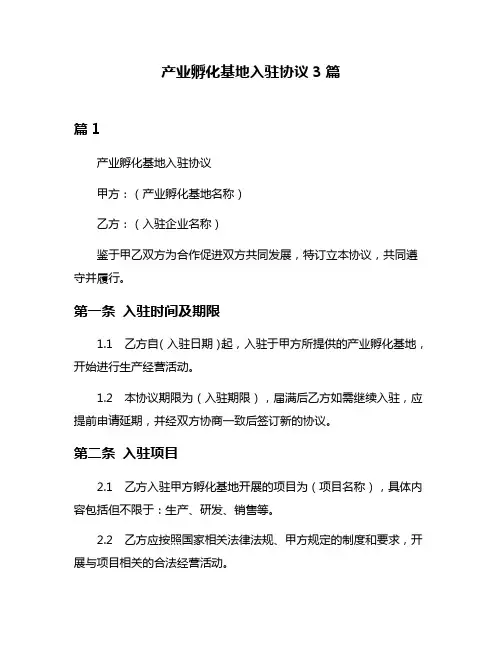 产业孵化基地入驻协议 3 篇

篇 1

产业孵化基地入驻协议

甲方：（产业孵化基地名称）

乙方：（入驻企业名称）

鉴于甲乙双方为合作促进双方共同发展，特订立本协议，共同遵守并履行。

第一条 入驻时间及期限

1.1 乙方自（入驻日期）起，入驻于甲方所提供的产业孵化基地，开始进行生产经营活动。

1.2 本协议期限为（入驻期限），届满后乙方如需继续入驻，应提前申请延期，并经双方协商一致后签订新的协议。

第二条 入驻项目

2.1 乙方入驻甲方孵化基地开展的项目为（项目名称），具体内容包括但不限于：生产、研发、销售等。

2.2 乙方应按照国家相关法律法规、甲方规定的制度和要求，开展与项目相关的合法经营活动。